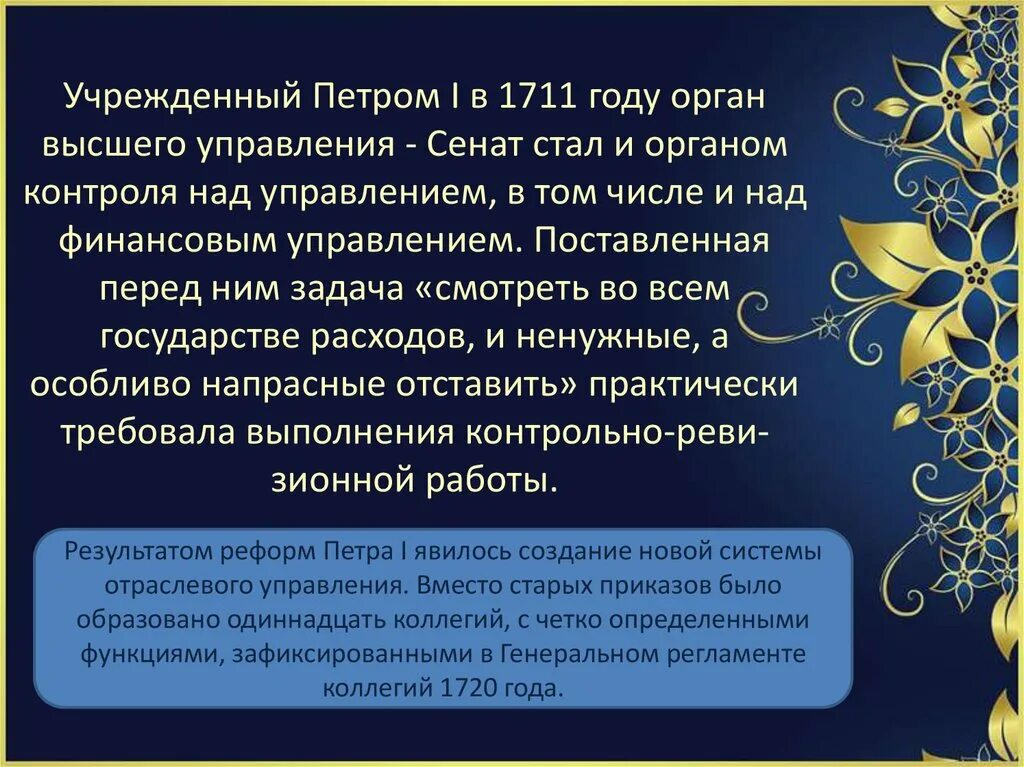 Учрежденный Петром I в 1711 году орган высшего управления - Сенат стал и органом контроля над управлением, в том числе и над финансовым управлением. Поставленная перед ним задача «смотреть во всем государстве расходов, и ненужные, а особливо напрасные отставить» практически требовала выполнения контрольно-ревизионной работы.

Результатом реформ Петра I явилось создание новой системы отраслевого управления. Вместо старых приказов было образовано одиннадцать коллегий, с четко определенными функциями, зафиксированными в Генеральном регламенте коллегий 1720 года.